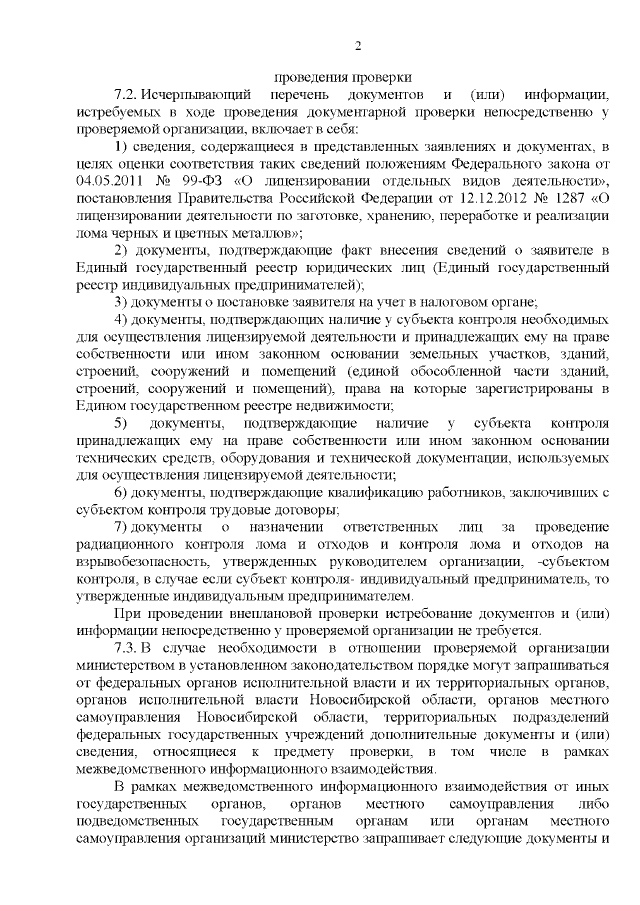 2

проведения проверки

7.2. Исчерпывающий перечень документов и (или) информации, истребуемых в ходе проведения документарной проверки непосредственно у проверяемой организации, включает в себя:

1) сведения, содержащиеся в представленных заявлениях и документах, в целях оценки соответствия таких сведений положениям Федерального закона от 04.05.2011 № 99-ФЗ «О лицензировании отдельных видов деятельности», постановления Правительства Российской Федерации от 12.12.2012 № 1287 «О лицензировании деятельности по заготовке, хранению, переработке и реализации лома черных и цветных металлов»;

2) документы, подтверждающие факт внесения сведений о заявителе в Единый государственный реестр юридических лиц (Единый государственный реестр индивидуальных предпринимателей);

3) документы о постановке заявителя на учет в налоговом органе;

4) документы, подтверждающих наличие у субъекта контроля необходимых для осуществления лицензируемой деятельности и принадлежащих ему на праве собственности или ином законном основании земельных участков, зданий, строений, сооружений и помещений (единой обособленной части зданий, строений, сооружений и помещений), права на которые зарегистрированы в Едином государственном реестре недвижимости;

5) документы, подтверждающие наличие у субъекта контроля принадлежащих ему на праве собственности или ином законном основании технических средств, оборудования и технической документации, используемых для осуществления лицензируемой деятельности;

6) документы, подтверждающие квалификацию работников, заключивших с субъектом контроля трудовые договоры;

7) документы о назначении ответственных лиц за проведение радиационного контроля лома и отходов и контроля лома и отходов на взрывобезопасность, утвержденных руководителем организации, -субъектом контроля, в случае если субъект контроля- индивидуальный предприниматель, то утвержденные индивидуальным предпринимателем.

При проведении внеплановой проверки истребование документов и (или) информации непосредственно у проверяемой организации не требуется.

7.3. В случае необходимости в отношении проверяемой организации министерством в установленном законодательством порядке могут запрашиваться от федеральных органов исполнительной власти и их территориальных органов, органов исполнительной власти Новосибирской области, органов местного самоуправления Новосибирской области, территориальных подразделений федеральных государственных учреждений дополнительные документы и (или) сведения, относящиеся к предмету проверки, в том числе в рамках межведомственного информационного взаимодействия.

В рамках межведомственного информационного взаимодействия от иных государственных органов, органов местного самоуправления либо подведомственных государственным органам или органам местного самоуправления организаций министерство запрашивает следующие документы и